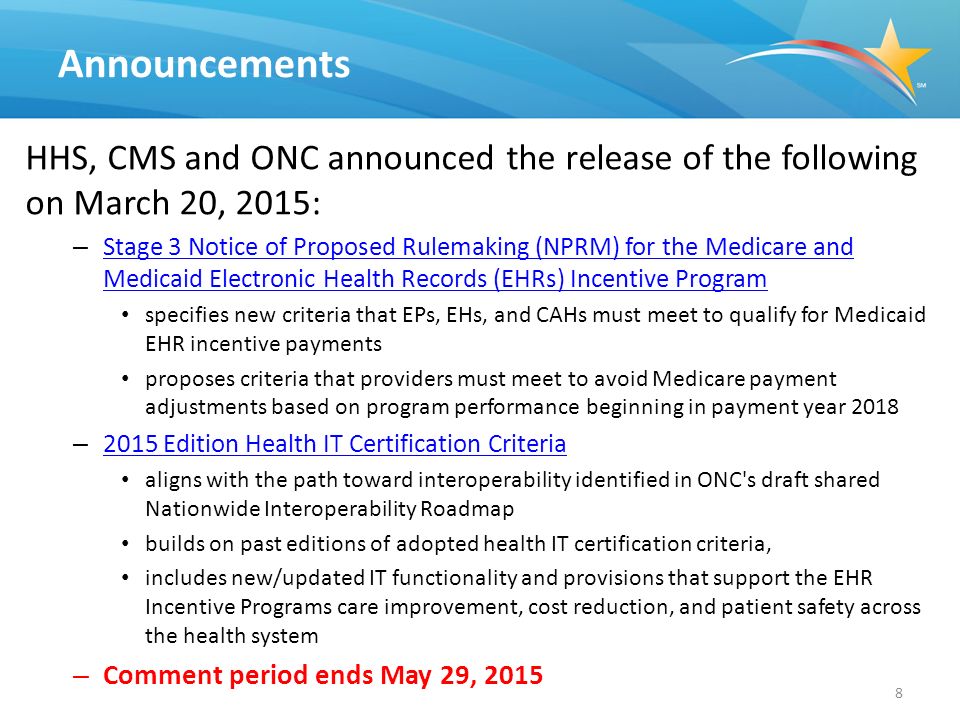 Announcements

SM

HHS, CMS and ONC announced the release of the following on March 20, 2015:

– Stage 3 Notice of Proposed Rulemaking (NPRM) for the Medicare and Medicaid Electronic Health Records (EHRs) Incentive Program

• specifies new criteria that EPs, EHs, and CAHs must meet to qualify for Medicaid EHR incentive payments

• proposes criteria that providers must meet to avoid Medicare payment adjustments based on program performance beginning in payment year 2018

– 2015 Edition Health IT Certification Criteria

• aligns with the path toward interoperability identified in ONC's draft shared Nationwide Interoperability Roadmap

• builds on past editions of adopted health IT certification criteria,

• includes new/updated IT functionality and provisions that support the EHR Incentive Programs care improvement, cost reduction, and patient safety across the health system

– Comment period ends May 29, 2015

8